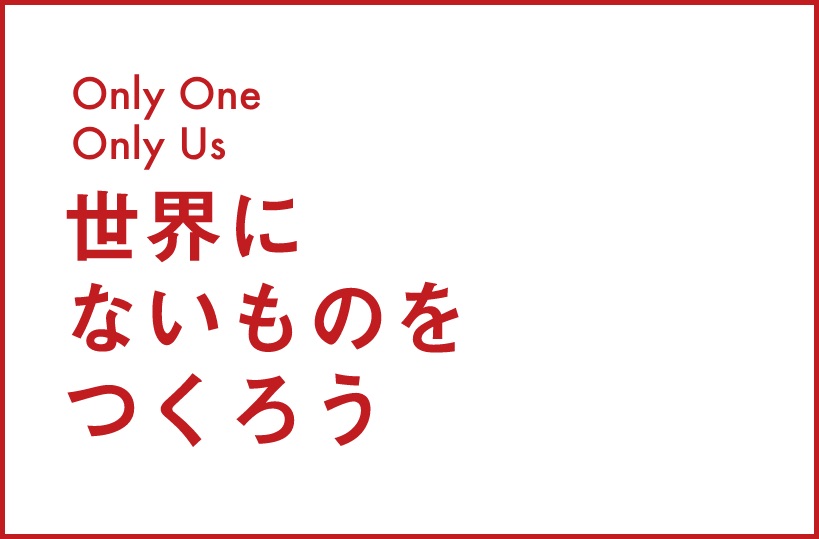 Only One
Only Us
世界に
ないものを
つくろう